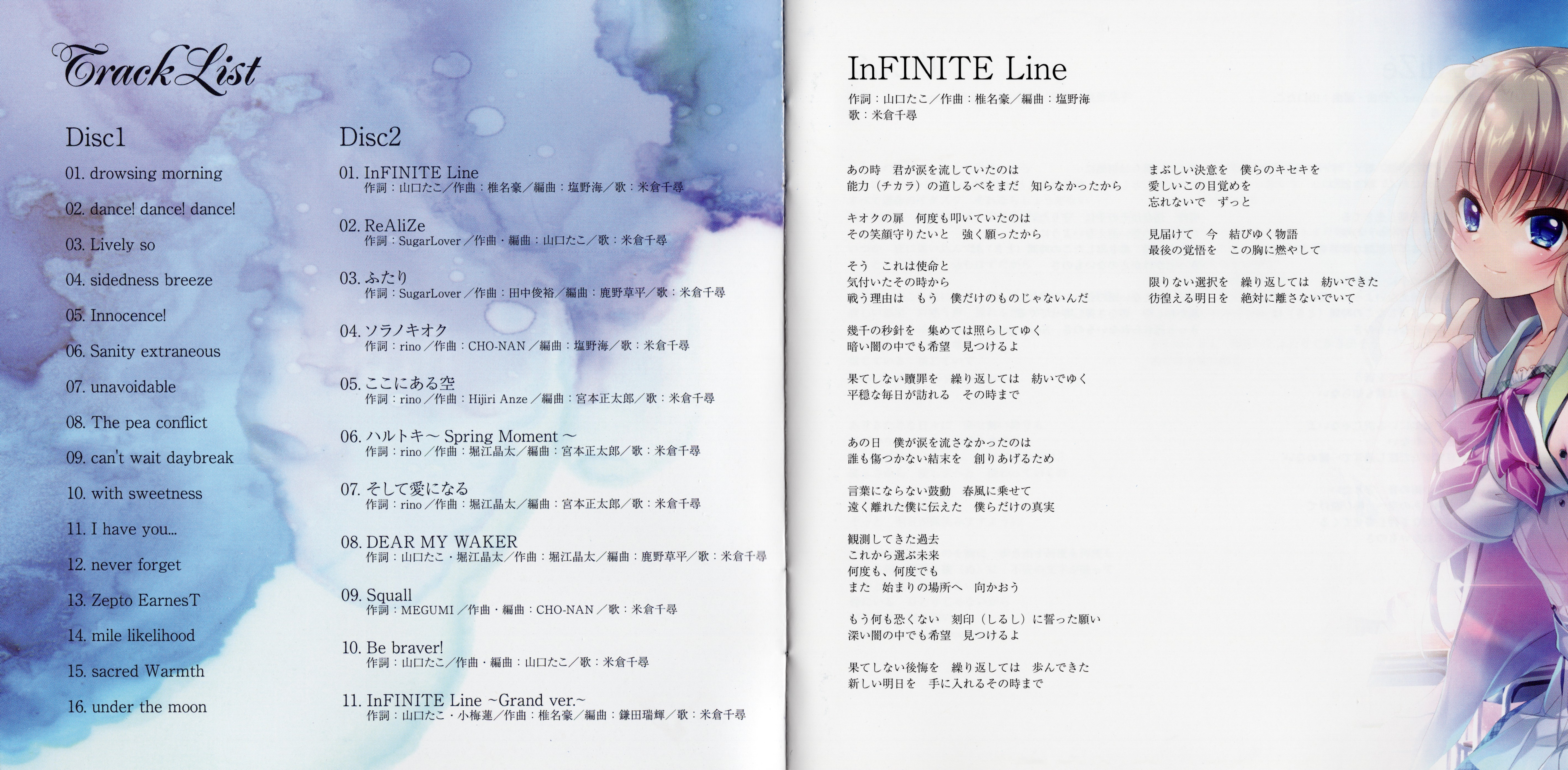 TrackList

Disc1

01. drowsing morning

02. dance! dance! dance!

03. Lively so

04. sidedness breeze

05. Innocence!

06. Sanity extraneous

07. unavoidable

08. The pea conflict

09. can't wait daybreak

10. with sweetness

11. I have you...

12. never forget

13. Zepto EarnesT

14. mile likelihood

15. sacred Warmth

16. under the moon

Disc2

01. InFINITE Line
作詞：山口たこ／作曲：椎名豪／編曲：塩野海／歌：米倉千尋

02. ReAliZe
作詞：SugarLover／作曲・編曲：山口たこ／歌：米倉千尋

03. ふたり
作詞：SugarLover／作曲：田中俊裕／編曲：鹿野草平／歌：米倉千尋

04. ソラノキオク
作詞：rino／作曲：CHO-NAN／編曲：塩野海／歌：米倉千尋

05. ここにある空
作詞：rino／作曲：Hijiri Anze／編曲：宮本正太郎／歌：米倉千尋

06. ハルトキ～Spring Moment～
作詞：rino／作曲：堀江晶太／編曲：宮本正太郎／歌：米倉千尋

07. そして愛になる
作詞：rino／作曲：堀江晶太／編曲：宮本正太郎／歌：米倉千尋

08. DEAR MY WAKER
作詞：山口たこ・堀江晶太／作曲：堀江晶太／編曲：鹿野草平／歌：米倉千尋

09. Squall
作詞：MEGUMI／作曲・編曲：CHO-NAN／歌：米倉千尋

10. Be braver!
作詞：山口たこ／作曲・編曲：山口たこ／歌：米倉千尋

11. InFINITE Line ~Grand ver.~
作詞：山口たこ・小梅蓮／作曲：椎名豪／編曲：鎌田瑞輝／歌：米倉千尋

InFINITE Line
作詞：山口たこ／作曲：椎名豪／編曲：塩野海
歌：米倉千尋

あの時　君が涙を流していたのは
能力（チカラ）の道しるべをまだ　知らなかったから

キオクの扉　何度も叩いていたのは
その笑顔守りたいと　強く願ったから

そう　これは使命と
気付いたその時から
戦う理由は　もう　僕だけのものじゃないんだ

幾千の秒針を　集めては照らしてゆく
暗い闇の中でも希望　見つけるよ

果てしない贖罪を　繰り返しては　紡いでゆく
平穏な毎日が訪れる　その時まで

あの日　僕が涙を流さなかったのは
誰も傷つかない結末を　創りあげるため

言葉にならない鼓動　春風に乗せて
遠く離れた僕に伝えた　僕らだけの真実

観測してきた過去
これから選ぶ未来
何度も、何度でも
また　始まりの場所へ　向かおう

もう何も恐くない　刻印（しるし）に誓った願い
深い闇の中でも希望　見つけるよ

果てしない後悔を　繰り返しては　歩んできた
新しい明日を　手に入れるその時まで

まぶしい決意を　僕らのキセキを
愛しいこの目覚めを
忘れないで　ずっと

見届けて　今　結びゆく物語
最後の覚悟を　この胸に燃やして

限りない選択を　繰り返しては　紡いできた
彷徨える明日を　絶対に離さないでいて